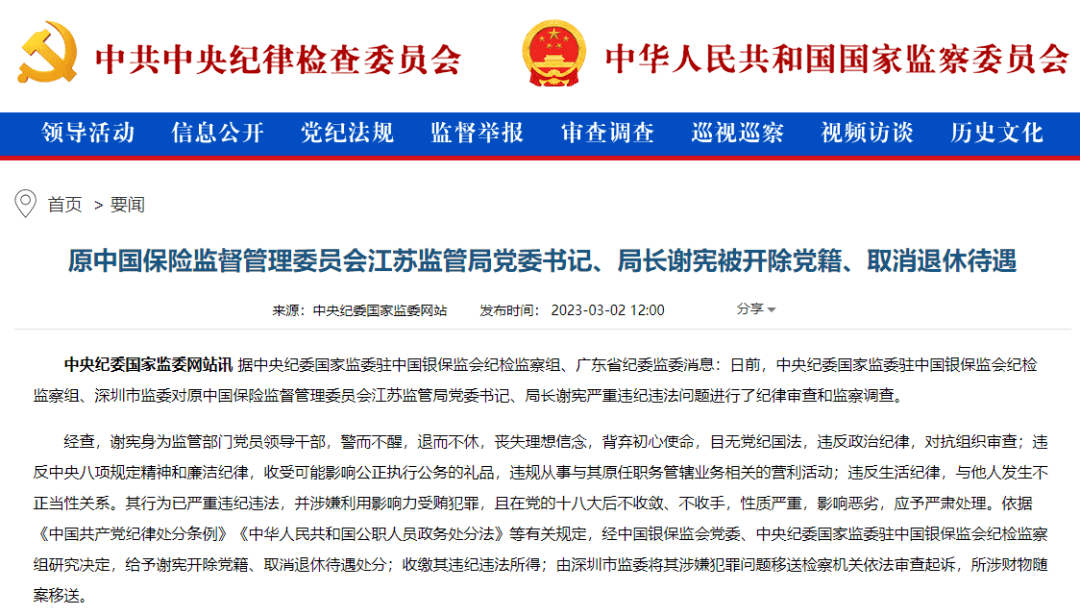 中共中央纪律检查委员会　中华人民共和国国家监察委员会

领导活动　信息公开　党纪法规　监督举报　审查调查　巡视巡察　视频访谈　历史文化

首页 > 要闻

原中国保险监督管理委员会江苏监管局党委书记、局长谢宪被开除党籍、取消退休待遇

来源：中央纪委国家监委网站　发布时间：2023-03-02 12:00　分享

中央纪委国家监委网站讯 据中央纪委国家监委驻中国银保监会纪检监察组、广东省纪委监委消息：日前，中央纪委国家监委驻中国银保监会纪检监察组、深圳市监委对原中国保险监督管理委员会江苏监管局党委书记、局长谢宪严重违纪违法问题进行了纪律审查和监察调查。

经查，谢宪身为监管部门党员领导干部，警而不醒，退而不休，丧失理想信念，背弃初心使命，目无党纪国法，违反政治纪律，对抗组织审查；违反中央八项规定精神和廉洁纪律，收受可能影响公正执行公务的礼品，违规从事与其原任职务管辖业务相关的营利活动；违反生活纪律，与他人发生不正当性关系。其行为已严重违纪违法，并涉嫌利用影响力受贿犯罪，且在党的十八大后不收敛、不收手，性质严重，影响恶劣，应予严肃处理。依据《中国共产党纪律处分条例》《中华人民共和国公职人员政务处分法》等有关规定，经中国银保监会党委、中央纪委国家监委驻中国银保监会纪检监察组研究决定，给予谢宪开除党籍、取消退休待遇处分；收缴其违纪违法所得；由深圳市监委将其涉嫌犯罪问题移送检察机关依法审查起诉，所涉财物随案移送。